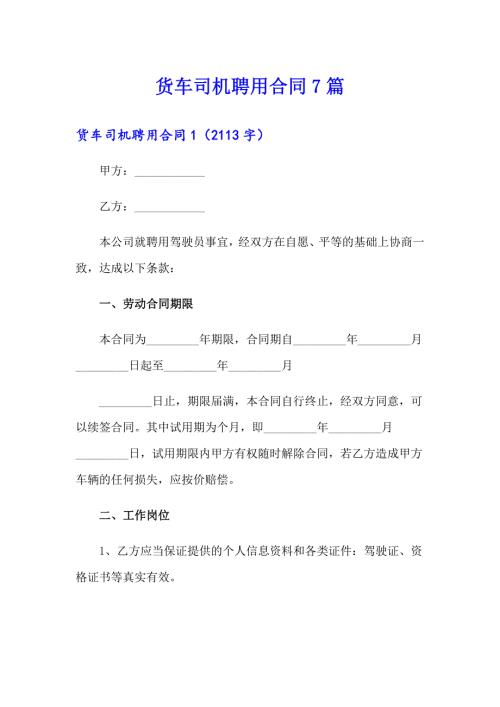 货车司机聘用合同7篇

货车司机聘用合同1（2113字）

甲方：____________

乙方：____________

本公司就聘用驾驶员事宜，经双方在自愿、平等的基础上协商一致，达成以下条款：

一、劳动合同期限

本合同为_________年期限，合同期自_________年_________月_________日起至_________年_________月

_________日止，期限届满，本合同自行终止，经双方同意，可以续签合同。其中试用期为个月，即_________年_________月_________日，试用期限内甲方有权随时解除合同，若乙方造成甲方车辆的任何损失，应按价赔偿。

二、工作岗位

1、乙方应当保证提供的个人信息资料和各类证件：驾驶证、资格证书等真实有效。